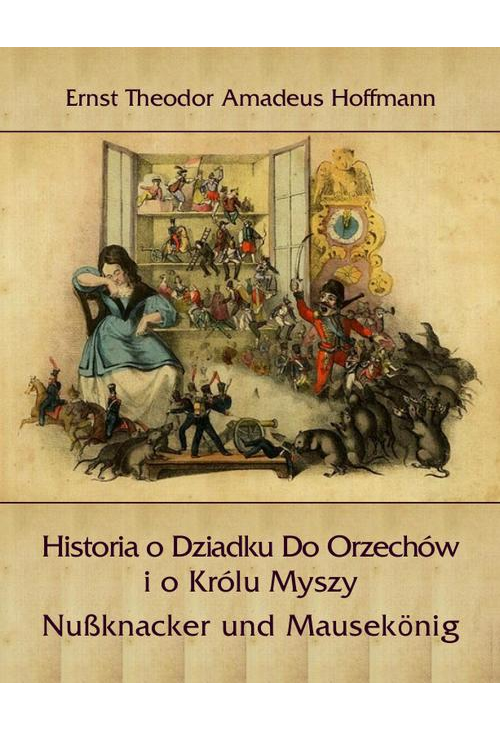 Ernst Theodor Amadeus Hoffmann

Historia o Dziadku Do Orzechów i o Królu Myszy

Nußknacker und Mausekönig